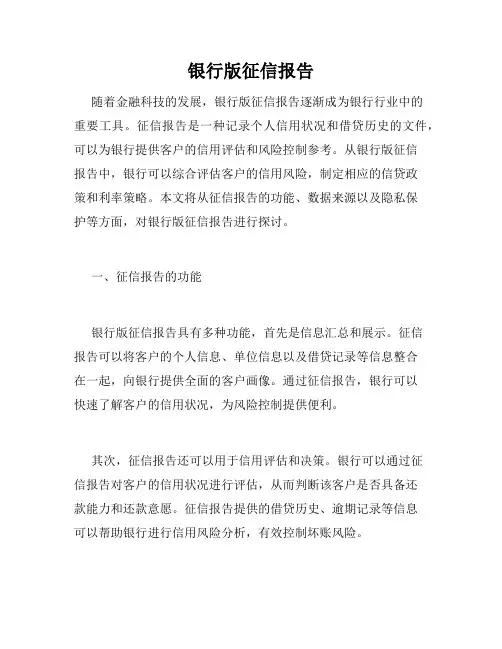 银行版征信报告

随着金融科技的发展，银行版征信报告逐渐成为银行行业中的重要工具。征信报告是一种记录个人信用状况和借贷历史的文件，可以为银行提供客户的信用评估和风险控制参考。从银行版征信报告中，银行可以综合评估客户的信用风险，制定相应的信贷政策和利率策略。本文将从征信报告的功能、数据来源以及隐私保护等方面，对银行版征信报告进行探讨。

一、征信报告的功能

银行版征信报告具有多种功能，首先是信息汇总和展示。征信报告可以将客户的个人信息、单位信息以及借贷记录等信息整合在一起，向银行提供全面的客户画像。通过征信报告，银行可以快速了解客户的信用状况，为风险控制提供便利。

其次，征信报告还可以用于信用评估和决策。银行可以通过征信报告对客户的信用状况进行评估，从而判断该客户是否具备还款能力和还款意愿。征信报告提供的借贷历史、逾期记录等信息可以帮助银行进行信用风险分析，有效控制坏账风险。